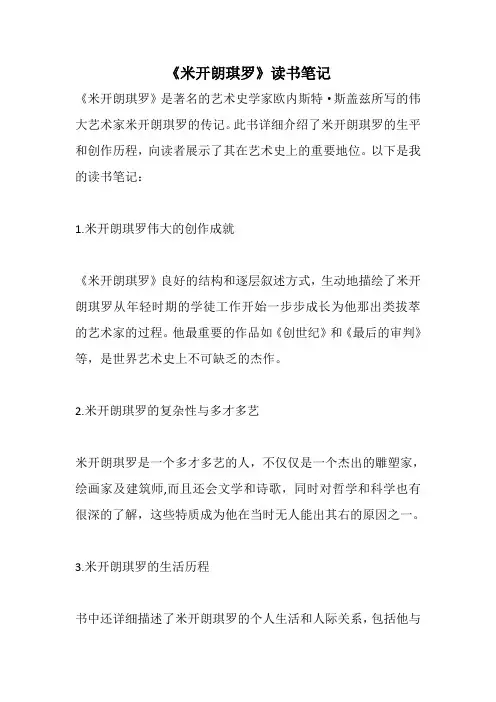 《米开朗琪罗》读书笔记

《米开朗琪罗》是著名的艺术史学家欧内斯特·斯盖兹所写的伟大艺术家米开朗琪罗的传记。此书详细介绍了米开朗琪罗的生平和创作历程，向读者展示了其在艺术史上的重要地位。以下是我的读书笔记：

1.米开朗琪罗伟大的创作成就

《米开朗琪罗》良好的结构和逐层叙述方式，生动地描绘了米开朗琪罗从年轻时期的学徒工作开始一步步成长为他那出类拔萃的艺术家的过程。他最重要的作品如《创世纪》和《最后的审判》等，是世界艺术史上不可缺乏的杰作。

2.米开朗琪罗的复杂性与多才多艺

米开朗琪罗是一个多才多艺的人，不仅仅是一个杰出的雕塑家，绘画家及建筑师,而且还会文学和诗歌，同时对哲学和科学也有很深的了解，这些特质成为他在当时无人能出其右的原因之一。

3.米开朗琪罗的生活历程

书中还详细描述了米开朗琪罗的个人生活和人际关系，包括他与